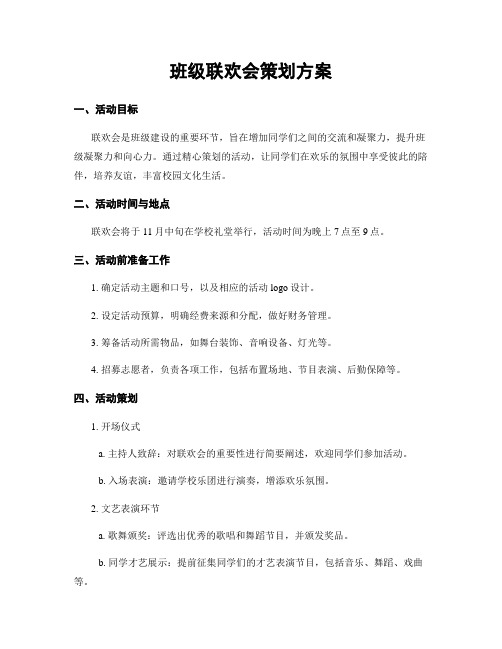 班级联欢会策划方案

一、活动目标

联欢会是班级建设的重要环节，旨在增加同学们之间的交流和凝聚力，提升班级凝聚力和向心力。通过精心策划的活动，让同学们在欢乐的氛围中享受彼此的陪伴，培养友谊，丰富校园文化生活。

二、活动时间与地点

联欢会将于 11 月中旬在学校礼堂举行，活动时间为晚上 7 点至 9 点。

三、活动前准备工作

1. 确定活动主题和口号，以及相应的活动 logo 设计。

2. 设定活动预算，明确经费来源和分配，做好财务管理。

3. 筹备活动所需物品，如舞台装饰、音响设备、灯光等。

4. 招募志愿者，负责各项工作，包括布置场地、节目表演、后勤保障等。

四、活动策划

1. 开场仪式

a. 主持人致辞：对联欢会的重要性进行简要阐述，欢迎同学们参加活动。

b. 入场表演：邀请学校乐团进行演奏，增添欢乐氛围。

2. 文艺表演环节

a. 歌舞颁奖：评选出优秀的歌唱和舞蹈节目，并颁发奖品。

b. 同学才艺展示：提前征集同学们的才艺表演节目，包括音乐、舞蹈、戏曲等。